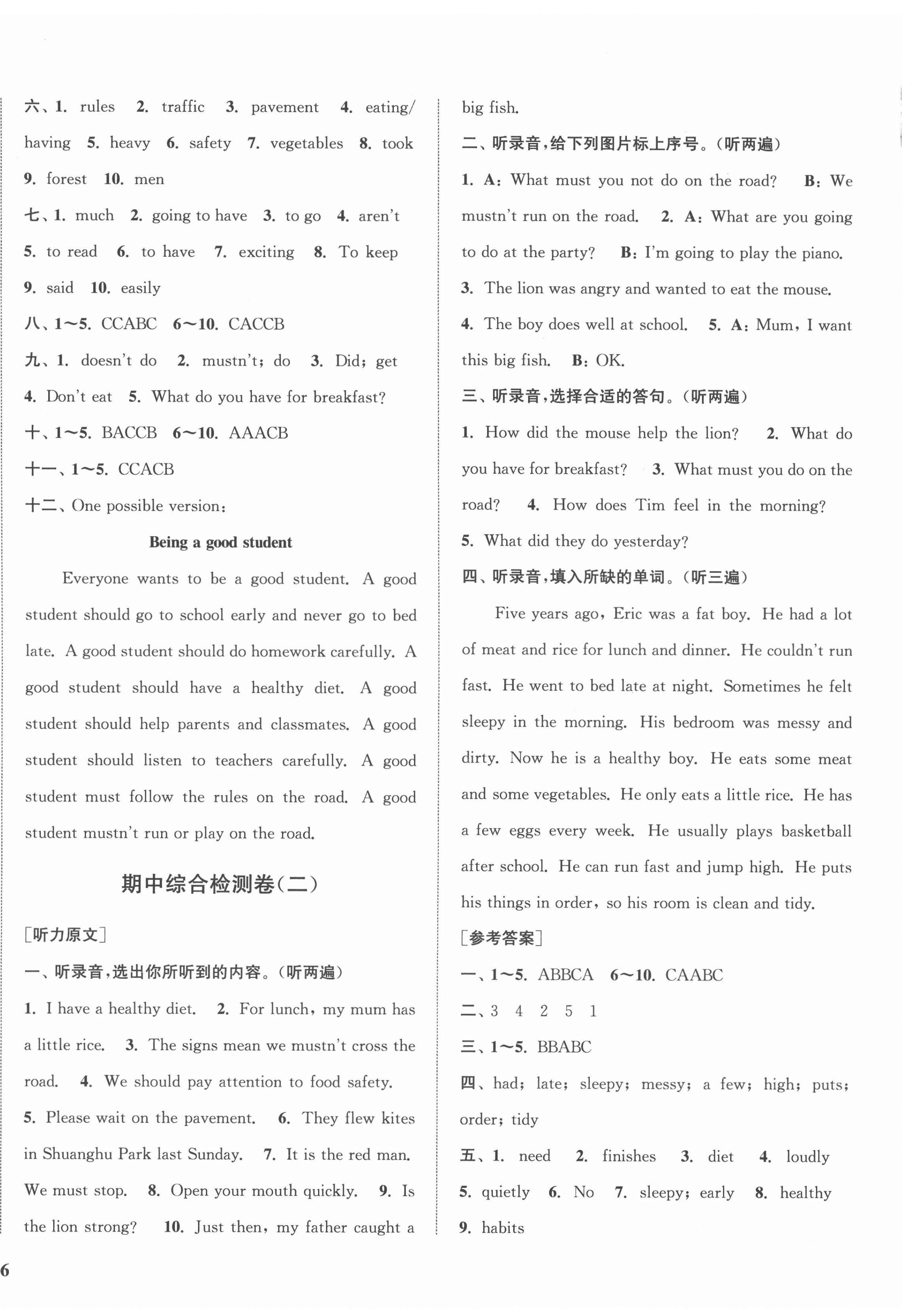 六、1. rules 2. traffic 3. pavement 4. eating/having 5. heavy 6. safety 7. vegetables 8. took 9. forest 10. men

七、1. much 2. going to have 3. to go 4. aren't 5. to read 6. to have 7. exciting 8. To keep 9. said 10. easily

八、1～5. CCABC 6～10. CACCB

九、1. doesn't do 2. mustn't; do 3. Did; get 4. Don't eat 5. What do you have for breakfast?

十、1～5. BACCB 6～10. AAACB

十一、1～5. CCACB

十二、One possible version:

Being a good student

Everyone wants to be a good student. A good student should go to school early and never go to bed late. A good student should do homework carefully. A good student should have a healthy diet. A good student should help parents and classmates. A good student should listen to teachers carefully. A good student must follow the rules on the road. A good student mustn't run or play on the road.

期中综合检测卷(二)

[听力原文]

一、听录音,选出你所听到的内容。(听两遍)

1. I have a healthy diet. 2. For lunch, my mum has a little rice. 3. The signs mean we mustn't cross the road. 4. We should pay attention to food safety. 5. Please wait on the pavement. 6. They flew kites in Shuanghu Park last Sunday. 7. It is the red man. We must stop. 8. Open your mouth quickly. 9. Is the lion strong? 10. Just then, my father caught a big fish.

二、听录音,给下列图片标上序号。(听两遍)

1. A: What must you not do on the road? B: We mustn't run on the road. 2. A: What are you going to do at the party? B: I'm going to play the piano. 3. The lion was angry and wanted to eat the mouse. 4. The boy does well at school. 5. A: Mum, I want this big fish. B: OK.

三、听录音,选择合适的答句。(听两遍)

1. How did the mouse help the lion? 2. What do you have for breakfast? 3. What must you do on the road? 4. How does Tim feel in the morning? 5. What did they do yesterday?

四、听录音,填入所缺的单词。(听三遍)

Five years ago, Eric was a fat boy. He had a lot of meat and rice for lunch and dinner. He couldn't run fast. He went to bed late at night. Sometimes he felt sleepy in the morning. His bedroom was messy and dirty. Now he is a healthy boy. He eats some meat and some vegetables. He only eats a little rice. He has a few eggs every week. He usually plays basketball after school. He can run fast and jump high. He puts his things in order, so his room is clean and tidy.

[参考答案]

一、1～5. ABBCA 6～10. CAABC

二、3 4 2 5 1

三、1～5. BBABC

四、had; late; sleepy; messy; a few; high; puts; order; tidy

五、1. need 2. finishes 3. diet 4. loudly 5. quietly 6. No 7. sleepy; early 8. healthy 9. habits

6